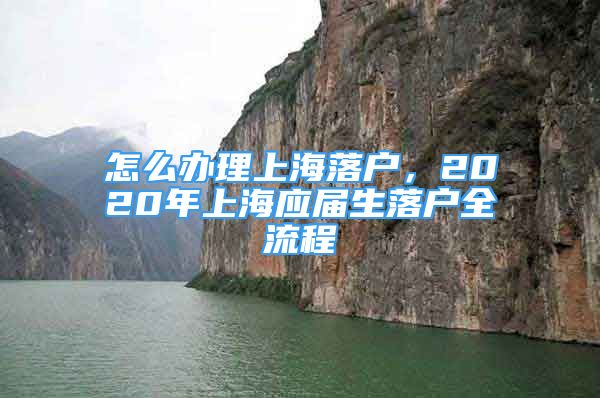 怎么办理上海落户，2020年上海应届生落户全流程